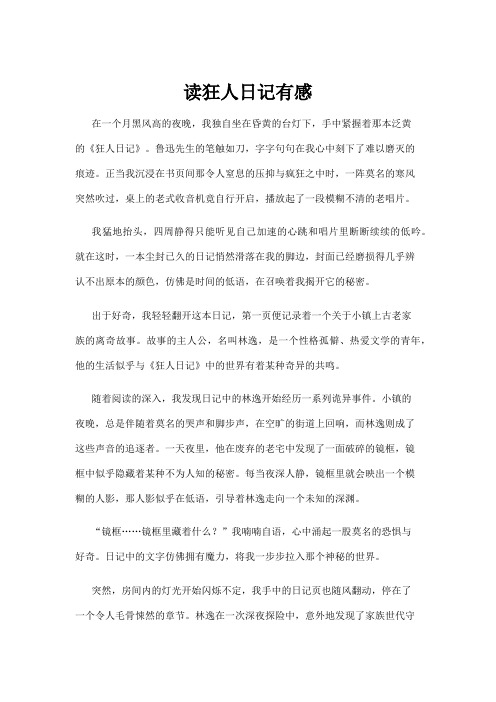 读狂人日记有感

在一个月黑风高的夜晚，我独自坐在昏黄的台灯下，手中紧握着那本泛黄的《狂人日记》。鲁迅先生的笔触如刀，字字句句在我心中刻下了难以磨灭的痕迹。正当我沉浸在书页间那令人窒息的压抑与疯狂之中时，一阵莫名的寒风突然吹过，桌上的老式收音机竟自行开启，播放起了一段模糊不清的老唱片。

我猛地抬头，四周静得只能听见自己加速的心跳和唱片里断断续续的低吟。就在这时，一本尘封已久的日记悄然滑落在我的脚边，封面已经磨损得几乎辨认不出原本的颜色，仿佛是时间的低语，在召唤着我揭开它的秘密。

出于好奇，我轻轻翻开这本日记，第一页便记录着一个关于小镇上古老家族的离奇故事。故事的主人公，名叫林逸，是一个性格孤僻、热爱文学的青年，他的生活似乎与《狂人日记》中的世界有着某种奇异的共鸣。

随着阅读的深入，我发现日记中的林逸开始经历一系列诡异事件。小镇的夜晚，总是伴随着莫名的哭声和脚步声，在空旷的街道上回响，而林逸则成了这些声音的追逐者。一天夜里，他在废弃的老宅中发现了一面破碎的镜框，镜框中似乎隐藏着某种不为人知的秘密。每当夜深人静，镜框里就会映出一个模糊的人影，那人影似乎在低语，引导着林逸走向一个未知的深渊。

“镜框……镜框里藏着什么？”我喃喃自语，心中涌起一股莫名的恐惧与好奇。日记中的文字仿佛拥有魔力，将我一步步拉入那个神秘的世界。

突然，房间内的灯光开始闪烁不定，我手中的日记页也随风翻动，停在了一个令人毛骨悚然的章节。林逸在一次深夜探险中，意外地发现了家族世代守